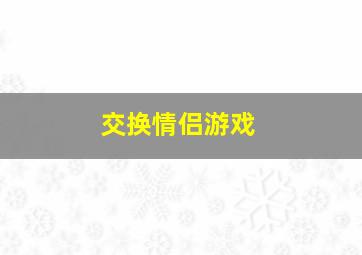 交换情侣游戏